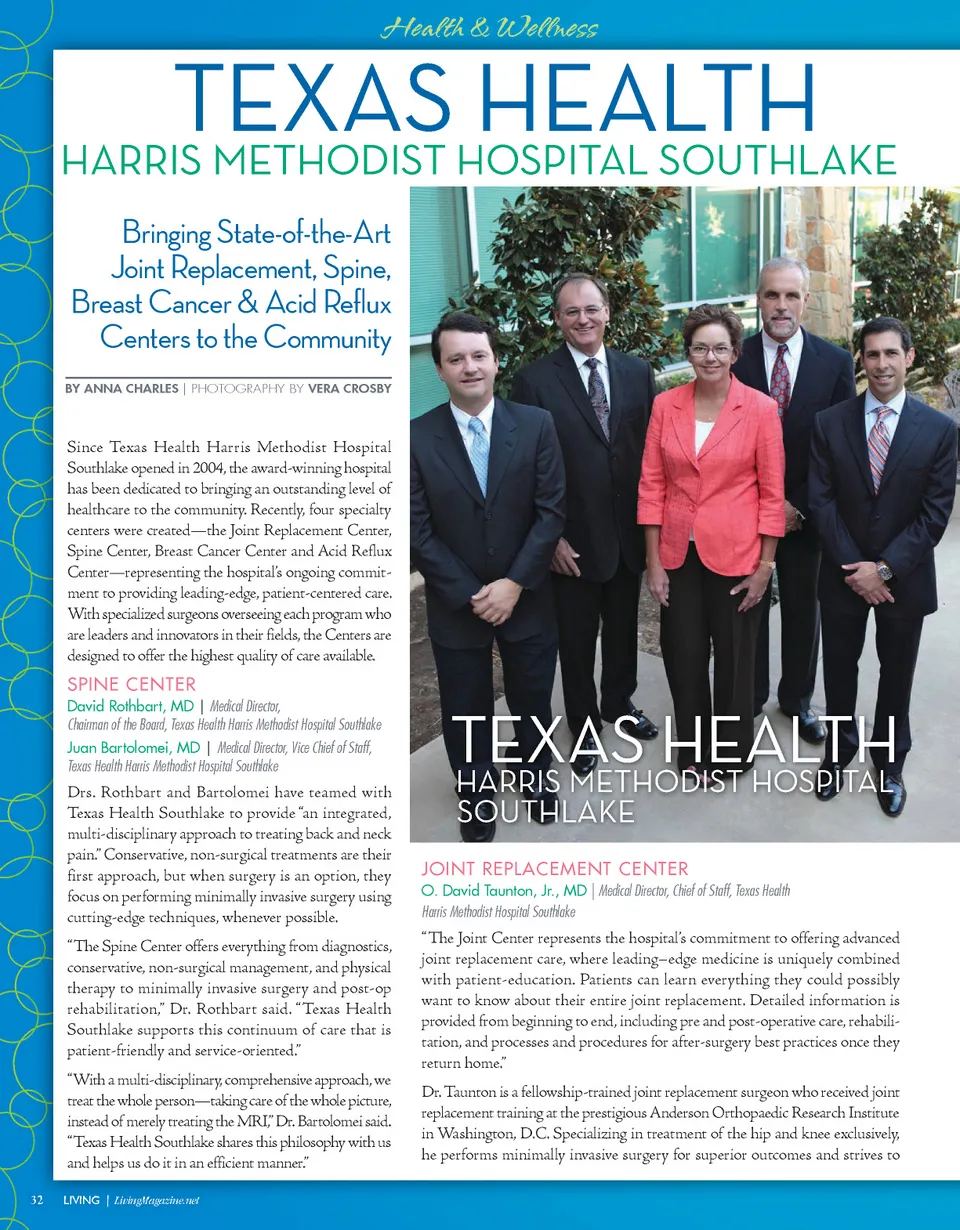 Health & Wellness

TEXAS HEALTH

HARRIS METHODIST HOSPITAL SOUTHLAKE

Bringing State-of-the-Art Joint Replacement, Spine, Breast Cancer & Acid Reflux Centers to the Community

BY ANNA CHARLES | PHOTOGRAPHY BY VERA CROSBY

Since Texas Health Harris Methodist Hospital Southlake opened in 2004, the award-winning hospital has been dedicated to bringing an outstanding level of healthcare to the community. Recently, four specialty centers were created—the Joint Replacement Center, Spine Center, Breast Cancer Center and Acid Reflux Center—representing the hospital's ongoing commitment to providing leading-edge, patient-centered care. With specialized surgeons overseeing each program who are leaders and innovators in their fields, the Centers are designed to offer the highest quality of care available.

SPINE CENTER

David Rothbart, MD | Medical Director, Chairman of the Board, Texas Health Harris Methodist Hospital Southlake

Juan Bartolomei, MD | Medical Director, Vice Chief of Staff, Texas Health Harris Methodist Hospital Southlake

Drs. Rothbart and Bartolomei have teamed with Texas Health Southlake to provide "an integrated, multi-disciplinary approach to treating back and neck pain." Conservative, non-surgical treatments are their first approach, but when surgery is an option, they focus on performing minimally invasive surgery using cutting-edge techniques, whenever possible.

"The Spine Center offers everything from diagnostics, conservative, non-surgical management, and physical therapy to minimally invasive surgery and post-op rehabilitation," Dr. Rothbart said. "Texas Health Southlake supports this continuum of care that is patient-friendly and service-oriented."

"With a multi-disciplinary, comprehensive approach, we treat the whole person—taking care of the whole picture, instead of merely treating the MRI," Dr. Bartolomei said. "Texas Health Southlake shares this philosophy with us and helps us do it in an efficient manner."

TEXAS HEALTH
HARRIS METHODIST HOSPITAL SOUTHLAKE

JOINT REPLACEMENT CENTER

O. David Taunton, Jr., MD | Medical Director, Chief of Staff, Texas Health Harris Methodist Hospital Southlake

"The Joint Center represents the hospital's commitment to offering advanced joint replacement care, where leading–edge medicine is uniquely combined with patient-education. Patients can learn everything they could possibly want to know about their entire joint replacement. Detailed information is provided from beginning to end, including pre and post-operative care, rehabilitation, and processes and procedures for after-surgery best practices once they return home."

Dr. Taunton is a fellowship-trained joint replacement surgeon who received joint replacement training at the prestigious Anderson Orthopaedic Research Institute in Washington, D.C. Specializing in treatment of the hip and knee exclusively, he performs minimally invasive surgery for superior outcomes and strives to

32 LIVING | LivingMagazine.net